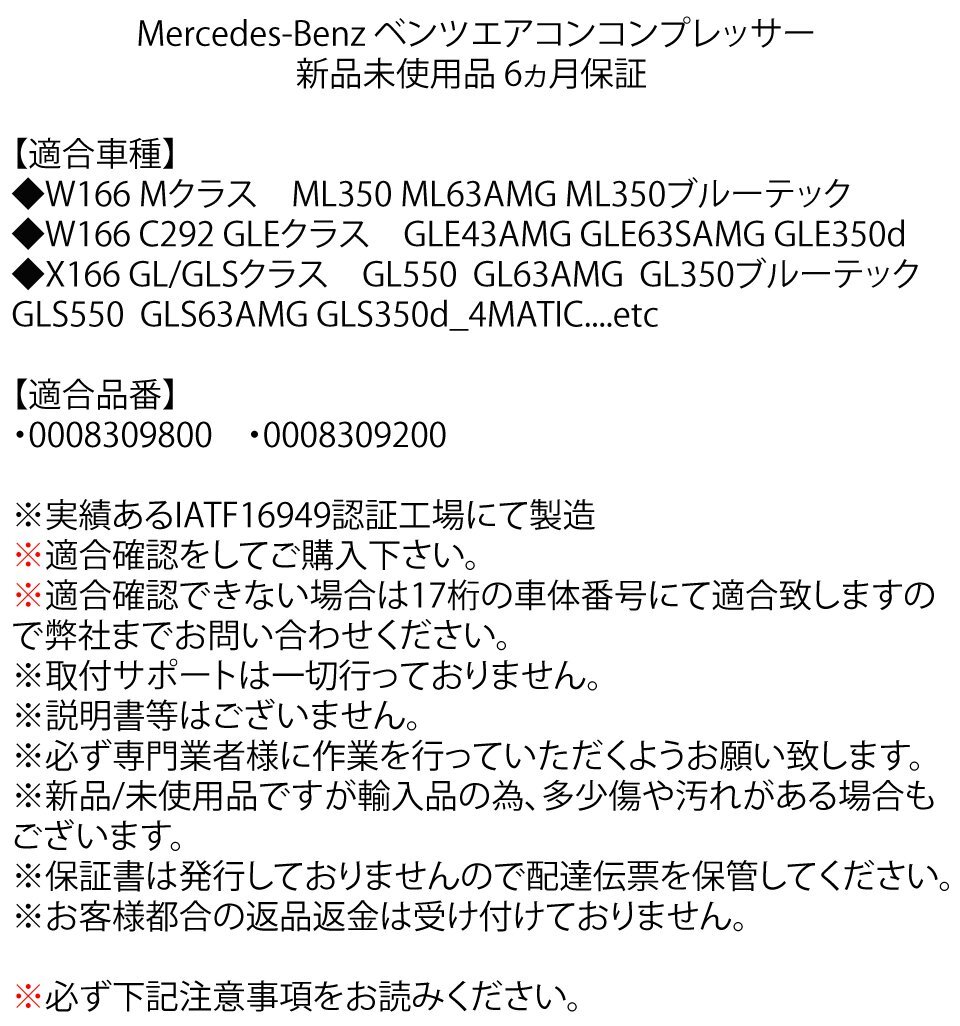 Mercedes-Benz ベンツエアコンコンプレッサー
新品未使用品 6ヵ月保証

【適合車種】
◆W166 Mクラス ML350 ML63AMG ML350ブルーテック
◆W166 C292 GLEクラス GLE43AMG GLE63SAMG GLE350d
◆X166 GL/GLSクラス GL550 GL63AMG GL350ブルーテック
GLS550 GLS63AMG GLS350d_4MATIC....etc

【適合品番】
・0008309800 ・0008309200

※実績あるIATF16949認証工場にて製造
※適合確認をしてご購入下さい。
※適合確認できない場合は17桁の車体番号にて適合致しますので弊社までお問い合わせください。
※取付サポートは一切行っておりません。
※説明書等はございません。
※必ず専門業者様に作業を行っていただくようお願い致します。
※新品/未使用品ですが輸入品の為、多少傷や汚れがある場合もございます。
※保証書は発行しておりませんので配達伝票を保管してください。
※お客様都合の返品返金は受け付けておりません。

※必ず下記注意事項をお読みください。